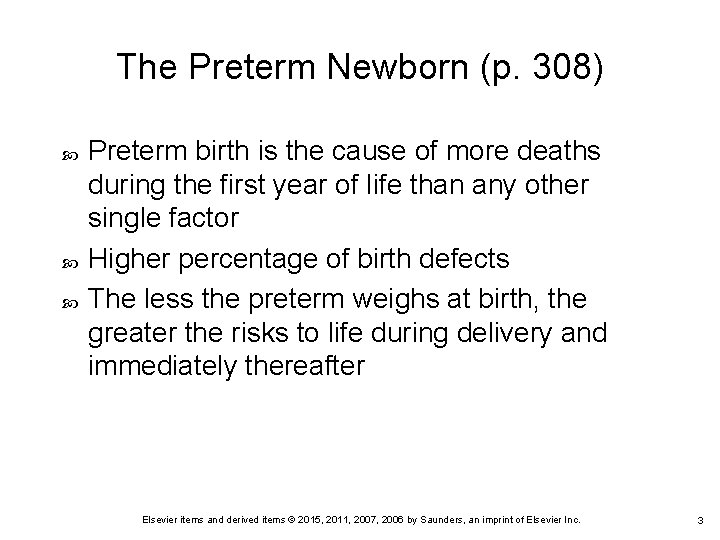 The Preterm Newborn (p. 308)

Preterm birth is the cause of more deaths during the first year of life than any other single factor

Higher percentage of birth defects

The less the preterm weighs at birth, the greater the risks to life during delivery and immediately thereafter

Elsevier items and derived items © 2015, 2011, 2007, 2006 by Saunders, an imprint of Elsevier Inc.

3